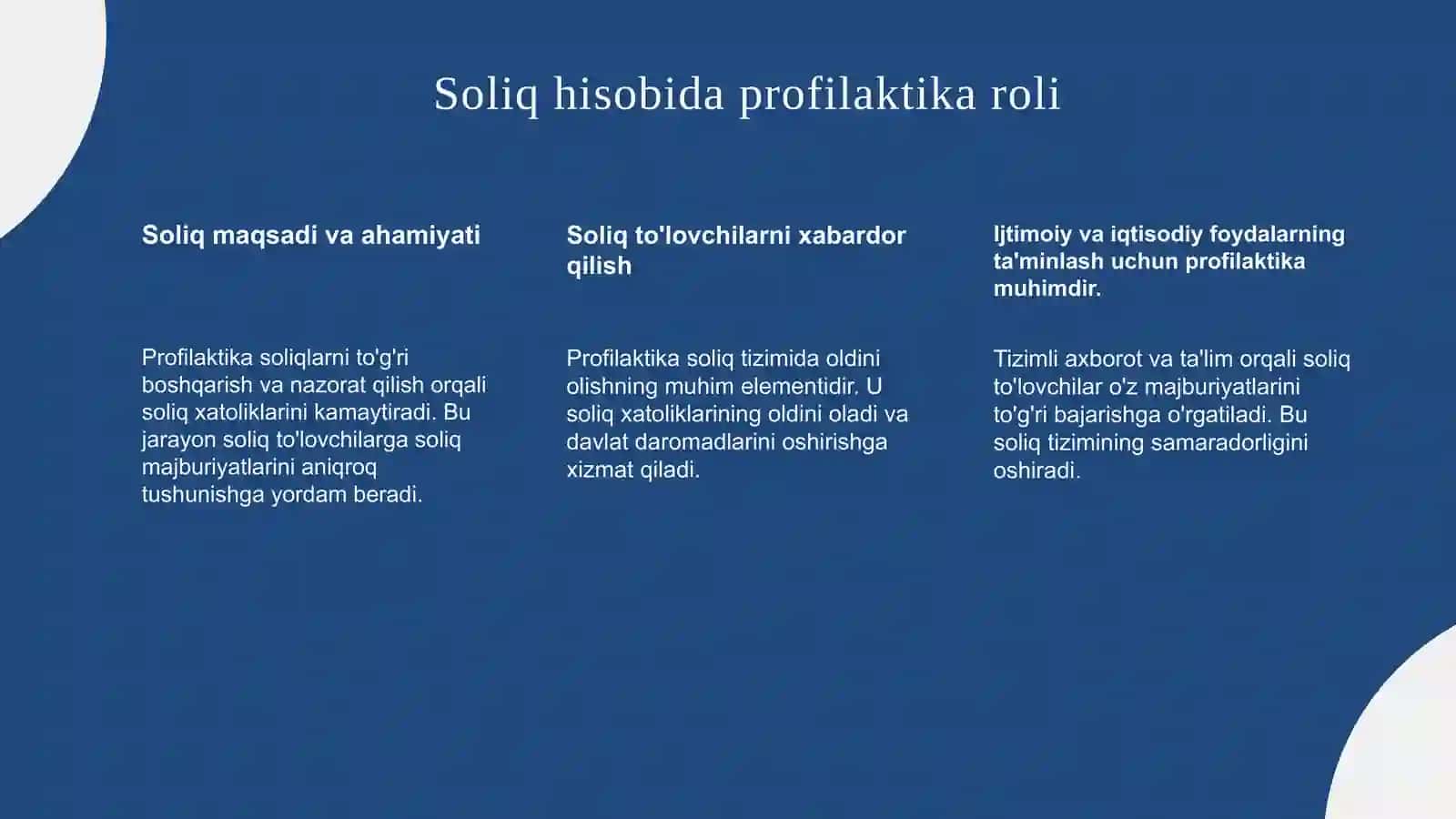 Soliq hisobida profilaktika roli

Soliq maqsadi va ahamiyati

Profilaktika soliqlarni to'g'ri boshqarish va nazorat qilish orqali soliq xatoliklarini kamaytiradi. Bu jarayon soliq to'lovchilarga soliq majburiyatlarini aniqroq tushunishga yordam beradi.

Soliq to'lovchilarni xabardor qilish

Profilaktika soliq tizimida oldini olishning muhim elementidir. U soliq xatoliklarining oldini oladi va davlat daromadlarini oshirishga xizmat qiladi.

Ijtimoiy va iqtisodiy foydalarning ta'minlash uchun profilaktika muhimdir.

Tizimli axborot va ta'lim orqali soliq to'lovchilar o'z majburiyatlarini to'g'ri bajarishga o'rgatiladi. Bu soliq tizimining samaradorligini oshiradi.